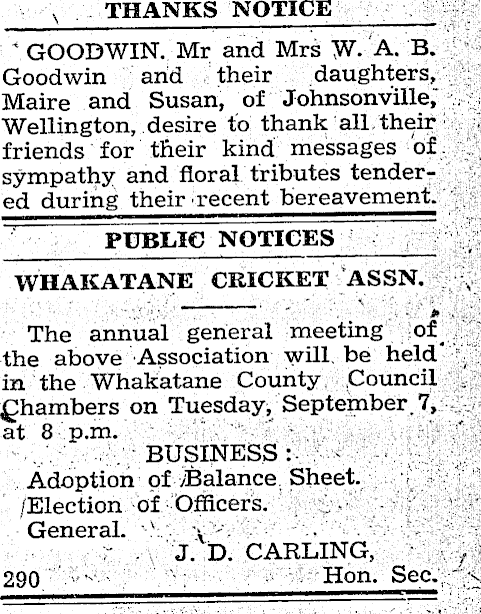 THANKS NOTICE

GOODWIN. Mr and Mrs W. A. B. Goodwin and their daughters, Maire and Susan, of Johnsonville, Wellington, desire to thank all their friends for their kind messages of sympathy and floral tributes tendered during their recent bereavement.

PUBLIC NOTICES

WHAKATANE CRICKET ASSN.

The annual general meeting of the above Association will be held in the Whakatane County Council Chambers on Tuesday, September 7, at 8 p.m.

BUSINESS:
Adoption of Balance Sheet.
Election of Officers.
General.

J. D. CARLING,
Hon. Sec.

290